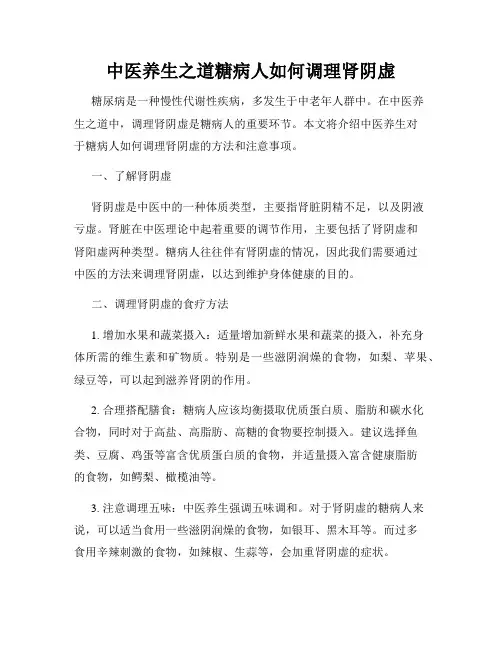 中医养生之道糖病人如何调理肾阴虚

糖尿病是一种慢性代谢性疾病，多发生于中老年人群中。在中医养生之道中，调理肾阴虚是糖病人的重要环节。本文将介绍中医养生对于糖病人如何调理肾阴虚的方法和注意事项。

一、了解肾阴虚

肾阴虚是中医中的一种体质类型，主要指肾脏阴精不足，以及阴液亏虚。肾脏在中医理论中起着重要的调节作用，主要包括了肾阴虚和肾阳虚两种类型。糖病人往往伴有肾阴虚的情况，因此我们需要通过中医的方法来调理肾阴虚，以达到维护身体健康的目的。

二、调理肾阴虚的食疗方法

1. 增加水果和蔬菜摄入：适量增加新鲜水果和蔬菜的摄入，补充身体所需的维生素和矿物质。特别是一些滋阴润燥的食物，如梨、苹果、绿豆等，可以起到滋养肾阴的作用。

2. 合理搭配膳食：糖病人应该均衡摄取优质蛋白质、脂肪和碳水化合物，同时对于高盐、高脂肪、高糖的食物要控制摄入。建议选择鱼类、豆腐、鸡蛋等富含优质蛋白质的食物，并适量摄入富含健康脂肪的食物，如鳄梨、橄榄油等。

3. 注意调理五味：中医养生强调五味调和。对于肾阴虚的糖病人来说，可以适当食用一些滋阴润燥的食物，如银耳、黑木耳等。而过多食用辛辣刺激的食物，如辣椒、生蒜等，会加重肾阴虚的症状。